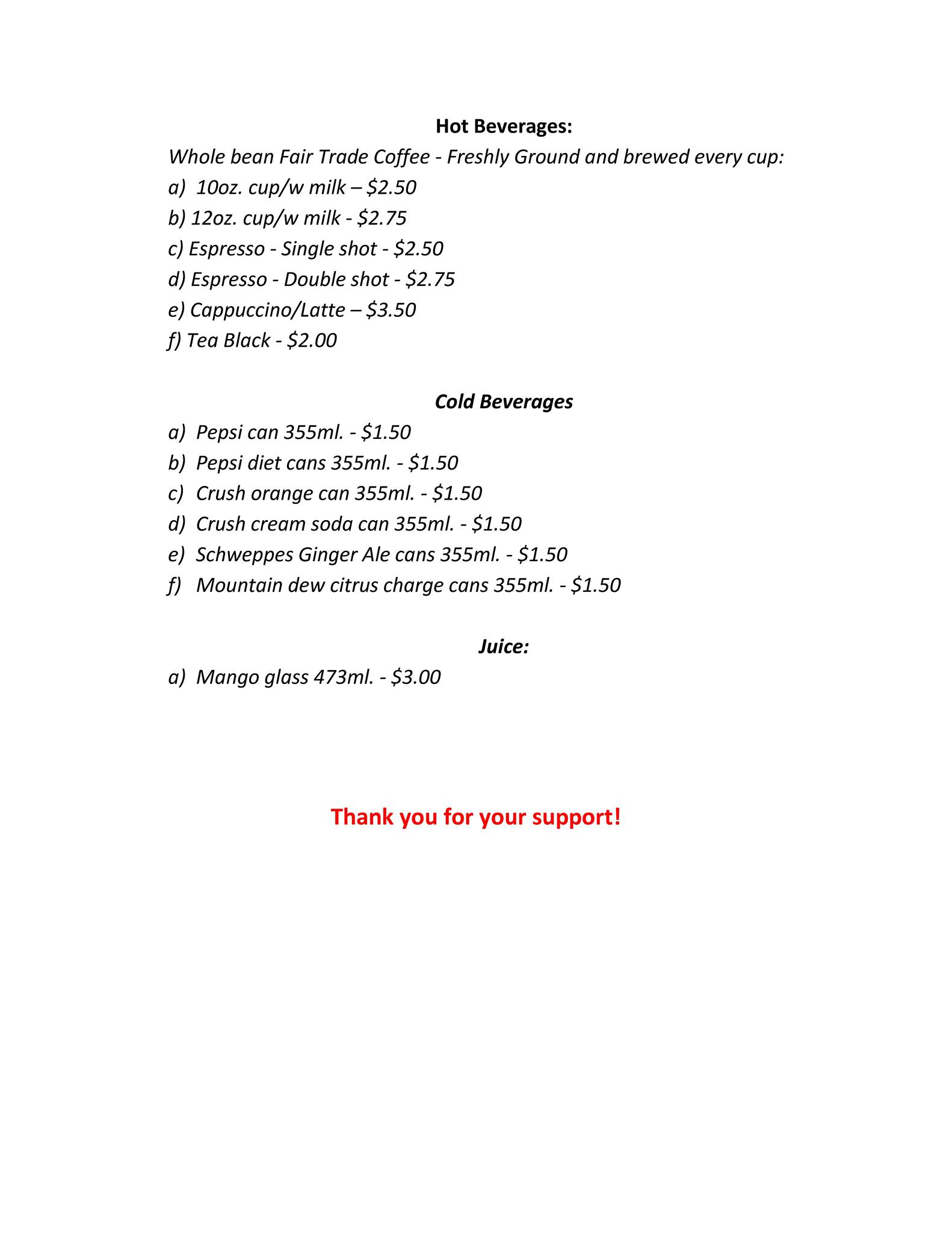 Hot Beverages:

Whole bean Fair Trade Coffee - Freshly Ground and brewed every cup:

a) 10oz. cup/w milk – \$2.50

b) 12oz. cup/w milk - \$2.75

c) Espresso - Single shot - \$2.50

d) Espresso - Double shot - \$2.75

e) Cappuccino/Latte – \$3.50

f) Tea Black - \$2.00

Cold Beverages

a) Pepsi can 355ml. - \$1.50

b) Pepsi diet cans 355ml. - \$1.50

c) Crush orange can 355ml. - \$1.50

d) Crush cream soda can 355ml. - \$1.50

e) Schweppes Ginger Ale cans 355ml. - \$1.50

f) Mountain dew citrus charge cans 355ml. - \$1.50

Juice:

a) Mango glass 473ml. - \$3.00

Thank you for your support!